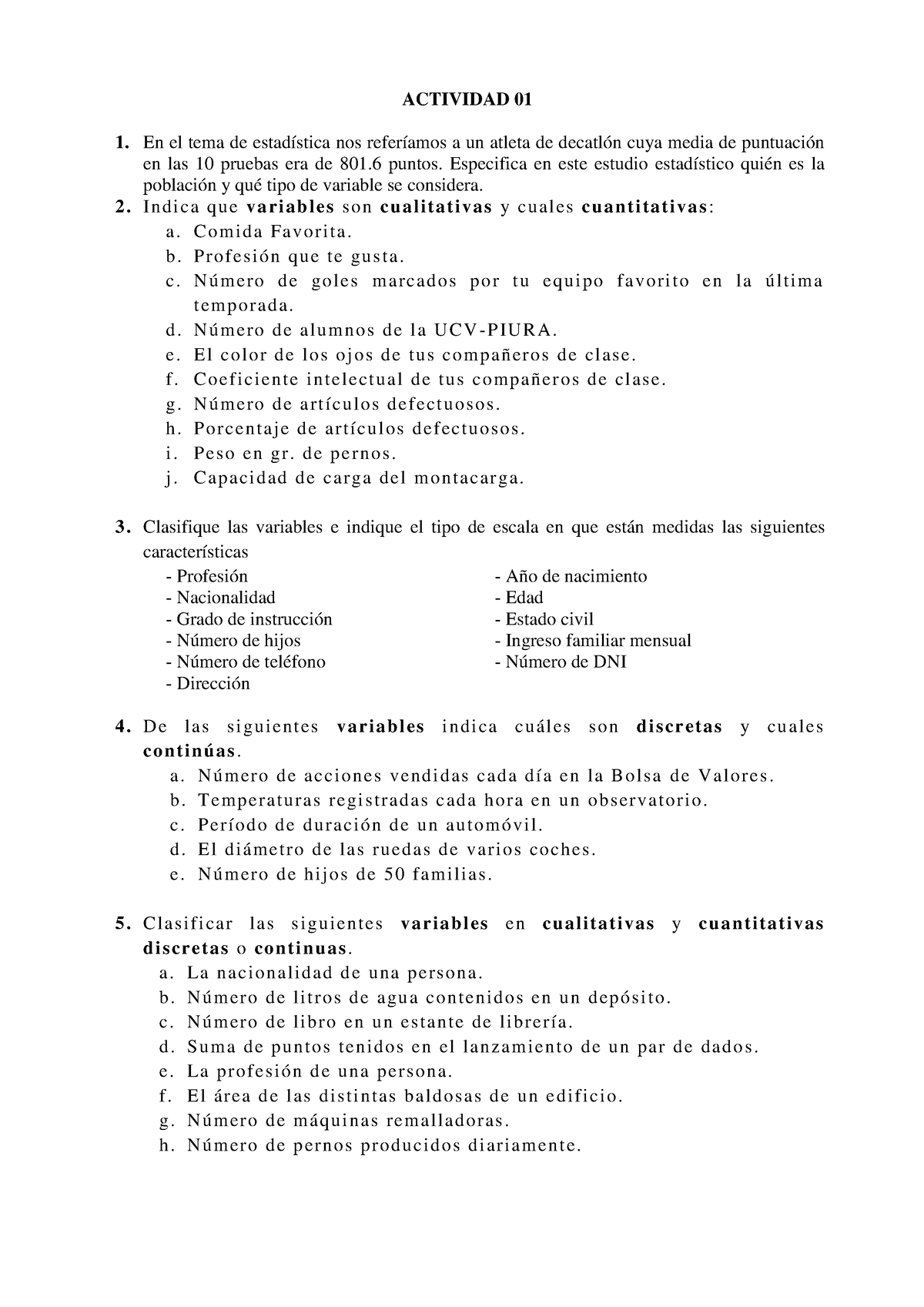 ACTIVIDAD 01

1. En el tema de estadística nos referíamos a un atleta de decatlón cuya media de puntuación en las 10 pruebas era de 801.6 puntos. Especifica en este estudio estadístico quién es la población y qué tipo de variable se considera.

2. Indica que variables son cualitativas y cuales cuantitativas:
a. Comida Favorita.
b. Profesión que te gusta.
c. Número de goles marcados por tu equipo favorito en la última temporada.
d. Número de alumnos de la UCV-PIURA.
e. El color de los ojos de tus compañeros de clase.
f. Coeficiente intelectual de tus compañeros de clase.
g. Número de artículos defectuosos.
h. Porcentaje de artículos defectuosos.
i. Peso en gr. de pernos.
j. Capacidad de carga del montacarga.

3. Clasifique las variables e indique el tipo de escala en que están medidas las siguientes características
- Profesión
- Nacionalidad
- Grado de instrucción
- Número de hijos
- Número de teléfono
- Dirección
- Año de nacimiento
- Edad
- Estado civil
- Ingreso familiar mensual
- Número de DNI

4. De las siguientes variables indica cuáles son discretas y cuales continúas.
a. Número de acciones vendidas cada día en la Bolsa de Valores.
b. Temperaturas registradas cada hora en un observatorio.
c. Período de duración de un automóvil.
d. El diámetro de las ruedas de varios coches.
e. Número de hijos de 50 familias.

5. Clasificar las siguientes variables en cualitativas y cuantitativas discretas o continuas.
a. La nacionalidad de una persona.
b. Número de litros de agua contenidos en un depósito.
c. Número de libro en un estante de librería.
d. Suma de puntos tenidos en el lanzamiento de un par de dados.
e. La profesión de una persona.
f. El área de las distintas baldosas de un edificio.
g. Número de máquinas remalladoras.
h. Número de pernos producidos diariamente.